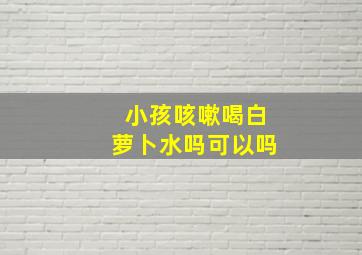 小孩咳嗽喝白萝卜水吗可以吗